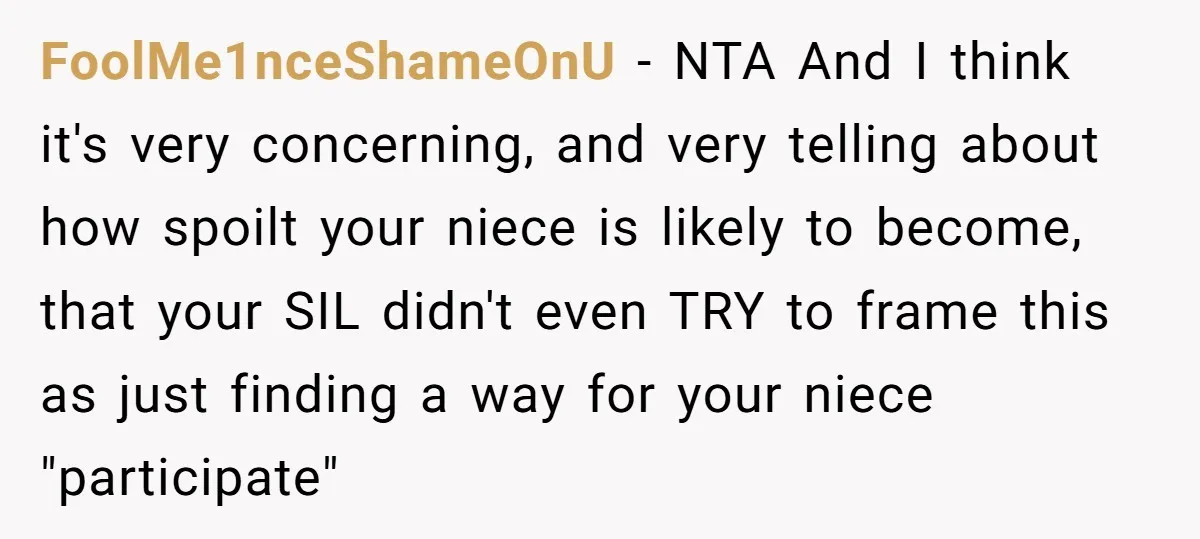 FoolMe1nceShameOnU - NTA And I think it's very concerning, and very telling about how spoilt your niece is likely to become, that your SIL didn't even TRY to frame this as just finding a way for your niece "participate"